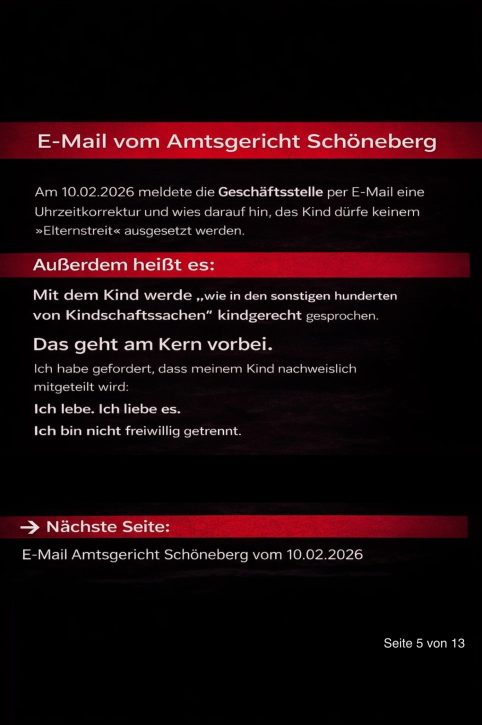 E-Mail vom Amtsgericht Schöneberg

Am 10.02.2026 meldete die Geschäftsstelle per E-Mail eine Uhrzeitkorrektur und wies darauf hin, das Kind dürfe keinem »Elternstreit« ausgesetzt werden.

Außerdem heißt es:

Mit dem Kind werde „wie in den sonstigen hunderten von Kindschaftssachen" kindgerecht gesprochen.

Das geht am Kern vorbei.

Ich habe gefordert, dass meinem Kind nachweislich mitgeteilt wird:

Ich lebe. Ich liebe es.

Ich bin nicht freiwillig getrennt.

→ Nächste Seite:

E-Mail Amtsgericht Schöneberg vom 10.02.2026

Seite 5 von 13